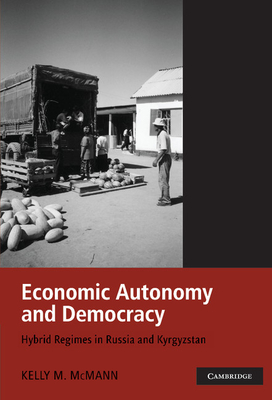 Economic Autonomy and Democracy

Hybrid Regimes in Russia and Kyrgyzstan

KELLY M. McMANN

CAMBRIDGE